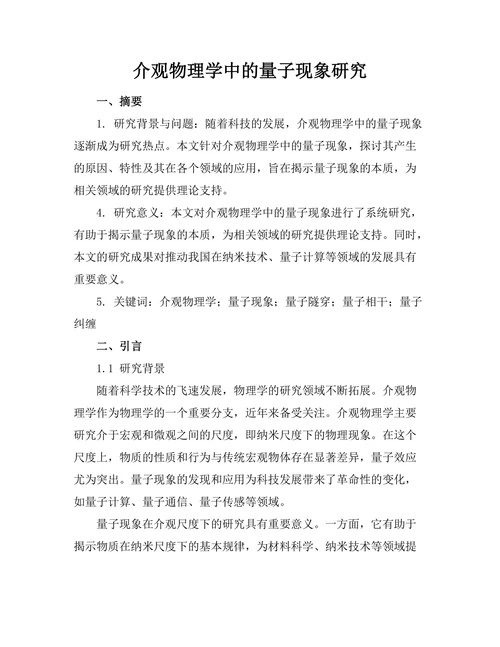 介观物理学中的量子现象研究

一、摘要

1. 研究背景与问题：随着科技的发展，介观物理学中的量子现象逐渐成为研究热点。本文针对介观物理学中的量子现象，探讨其产生的原因、特性及其在各个领域的应用，旨在揭示量子现象的本质，为相关领域的研究提供理论支持。

4. 研究意义：本文对介观物理学中的量子现象进行了系统研究，有助于揭示量子现象的本质，为相关领域的研究提供理论支持。同时，本文的研究成果对推动我国在纳米技术、量子计算等领域的发展具有重要意义。

5. 关键词：介观物理学；量子现象；量子隧穿；量子相干；量子纠缠

二、引言

1.1 研究背景

随着科学技术的飞速发展，物理学的研究领域不断拓展。介观物理学作为物理学的一个重要分支，近年来备受关注。介观物理学主要研究介于宏观和微观之间的尺度，即纳米尺度下的物理现象。在这个尺度上，物质的性质和行为与传统宏观物体存在显著差异，量子效应尤为突出。量子现象的发现和应用为科技发展带来了革命性的变化，如量子计算、量子通信、量子传感等领域。

量子现象在介观尺度下的研究具有重要意义。一方面，它有助于揭示物质在纳米尺度下的基本规律，为材料科学、纳米技术等领域提